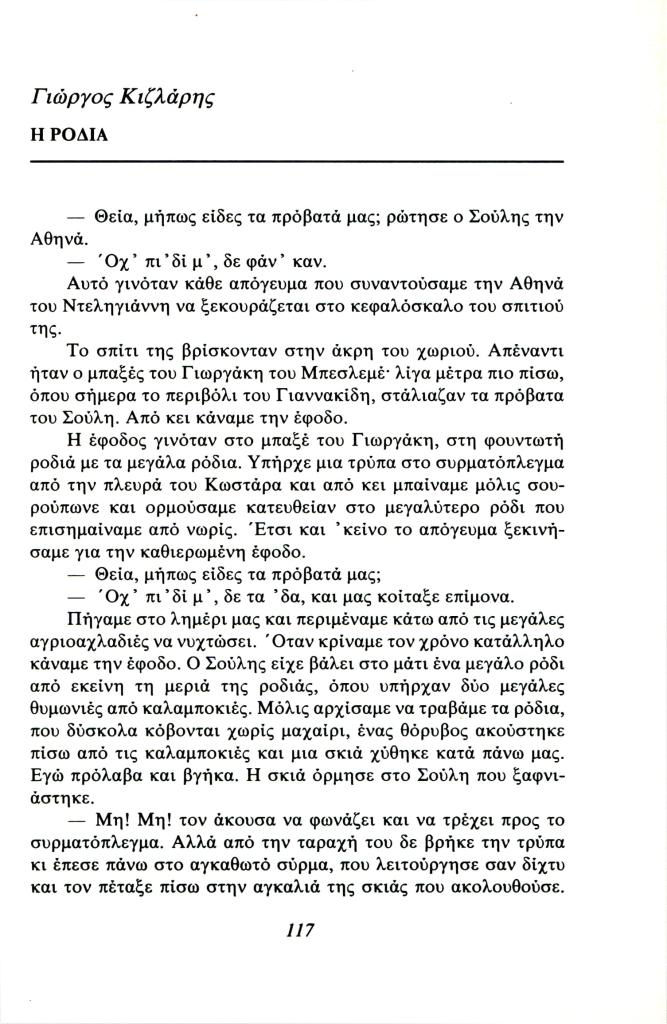 Γιώργος Κιζλάρης

Η ΡΟΔΙΑ

— Θεία, μήπως είδες τα πρόβατά μας; ρώτησε ο Σούλης την Αθηνά.

— Όχ' πι'δί μ', δε φάν' καν.

Αυτό γινόταν κάθε απόγευμα που συναντούσαμε την Αθηνά του Ντεληγιάννη να ξεκουράζεται στο κεφαλόσκαλο του σπιτιού της.

Το σπίτι της βρίσκονταν στην άκρη του χωριού. Απέναντι ήταν ο μπαξές του Γιωργάκη του Μπεσλεμέ· λίγα μέτρα πιο πίσω, όπου σήμερα το περιβόλι του Γιαννακίδη, στάλιαζαν τα πρόβατα του Σούλη. Από κει κάναμε την έφοδο.

Η έφοδος γινόταν στο μπαξέ του Γιωργάκη, στη φουντωτή ροδιά με τα μεγάλα ρόδια. Υπήρχε μια τρύπα στο συρματόπλεγμα από την πλευρά του Κωστάρα και από κει μπαίναμε μόλις σουρούπωνε και ορμούσαμε κατευθείαν στο μεγαλύτερο ρόδι που επισημαίναμε από νωρίς. Έτσι και 'κείνο το απόγευμα ξεκινήσαμε για την καθιερωμένη έφοδο.

— Θεία, μήπως είδες τα πρόβατά μας;

— Όχ' πι'δί μ', δε τα 'δα, και μας κοίταξε επίμονα.

Πήγαμε στο λημέρι μας και περιμέναμε κάτω από τις μεγάλες αγριοαχλαδιές να νυχτώσει. Όταν κρίναμε τον χρόνο κατάλληλο κάναμε την έφοδο. Ο Σούλης είχε βάλει στο μάτι ένα μεγάλο ρόδι από εκείνη τη μεριά της ροδιάς, όπου υπήρχαν δύο μεγάλες θυμωνιές από καλαμποκιές. Μόλις αρχίσαμε να τραβάμε τα ρόδια, που δύσκολα κόβονται χωρίς μαχαίρι, ένας θόρυβος ακούστηκε πίσω από τις καλαμποκιές και μια σκιά χύθηκε κατά πάνω μας. Εγώ πρόλαβα και βγήκα. Η σκιά όρμησε στο Σούλη που ξαφνιάστηκε.

— Μη! Μη! τον άκουσα να φωνάζει και να τρέχει προς το συρματόπλεγμα. Αλλά από την ταραχή του δε βρήκε την τρύπα κι έπεσε πάνω στο αγκαθωτό σύρμα, που λειτούργησε σαν δίχτυ και τον πέταξε πίσω στην αγκαλιά της σκιάς που ακολουθούσε.

117